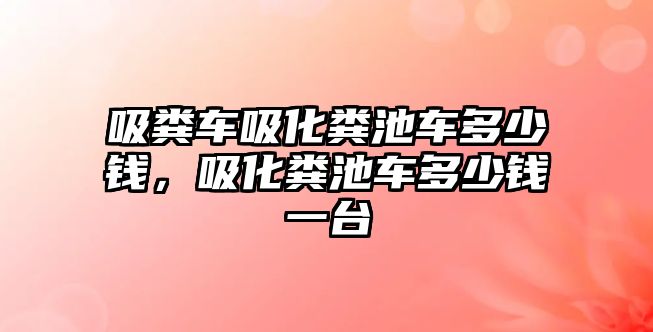 吸粪车吸化粪池车多少钱，吸化粪池车多少钱一台